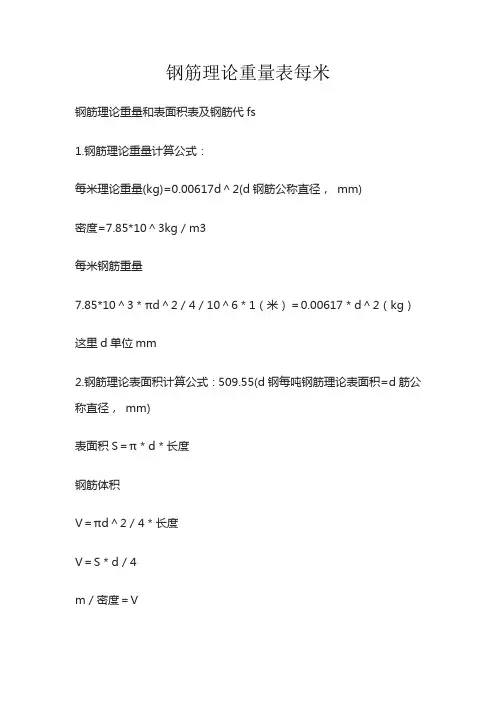 钢筋理论重量表每米

钢筋理论重量和表面积表及钢筋代 fs

1.钢筋理论重量计算公式：

每米理论重量(kg)=0.00617d ^ 2(d 钢筋公称直径， mm)

密度=7.85*10 ^ 3kg / m3

每米钢筋重量

7.85*10 ^ 3 * πd ^ 2 / 4 / 10 ^ 6 * 1（米）= 0.00617 * d ^ 2（kg）

这里 d 单位 mm

2.钢筋理论表面积计算公式：509.55(d 钢每吨钢筋理论表面积=d 筋公称直径， mm)

表面积 S = π * d * 长度

钢筋体积

V = πd ^ 2 / 4 * 长度

V = S * d / 4

m / 密度 = V